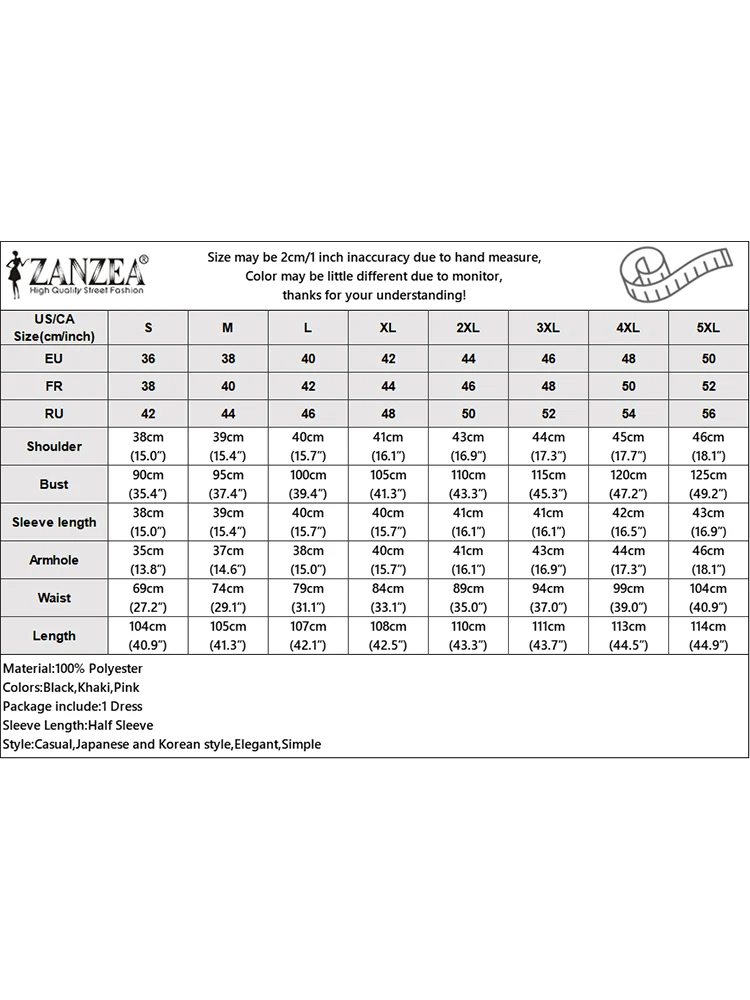 ZANZEA®
High Quality Street Fashion

Size may be 2cm/1 inch inaccuracy due to hand measure,
Color may be little different due to monitor,
thanks for your understanding!

| US/CA Size(cm/inch) | S | M | L | XL | 2XL | 3XL | 4XL | 5XL |
|---|---|---|---|---|---|---|---|---|
| EU | 36 | 38 | 40 | 42 | 44 | 46 | 48 | 50 |
| FR | 38 | 40 | 42 | 44 | 46 | 48 | 50 | 52 |
| RU | 42 | 44 | 46 | 48 | 50 | 52 | 54 | 56 |
| Shoulder | 38cm (15.0") | 39cm (15.4") | 40cm (15.7") | 41cm (16.1") | 43cm (16.9") | 44cm (17.3") | 45cm (17.7") | 46cm (18.1") |
| Bust | 90cm (35.4") | 95cm (37.4") | 100cm (39.4") | 105cm (41.3") | 110cm (43.3") | 115cm (45.3") | 120cm (47.2") | 125cm (49.2") |
| Sleeve length | 38cm (15.0") | 39cm (15.4") | 40cm (15.7") | 40cm (15.7") | 41cm (16.1") | 41cm (16.1") | 42cm (16.5") | 43cm (16.9") |
| Armhole | 35cm (13.8") | 37cm (14.6") | 38cm (15.0") | 40cm (15.7") | 41cm (16.1") | 43cm (16.9") | 44cm (17.3") | 46cm (18.1") |
| Waist | 69cm (27.2") | 74cm (29.1") | 79cm (31.1") | 84cm (33.1") | 89cm (35.0") | 94cm (37.0") | 99cm (39.0") | 104cm (40.9") |
| Length | 104cm (40.9") | 105cm (41.3") | 107cm (42.1") | 108cm (42.5") | 110cm (43.3") | 111cm (43.7") | 113cm (44.5") | 114cm (44.9") |

Material:100% Polyester
Colors:Black,Khaki,Pink
Package include:1 Dress
Sleeve Length:Half Sleeve
Style:Casual,Japanese and Korean style,Elegant,Simple